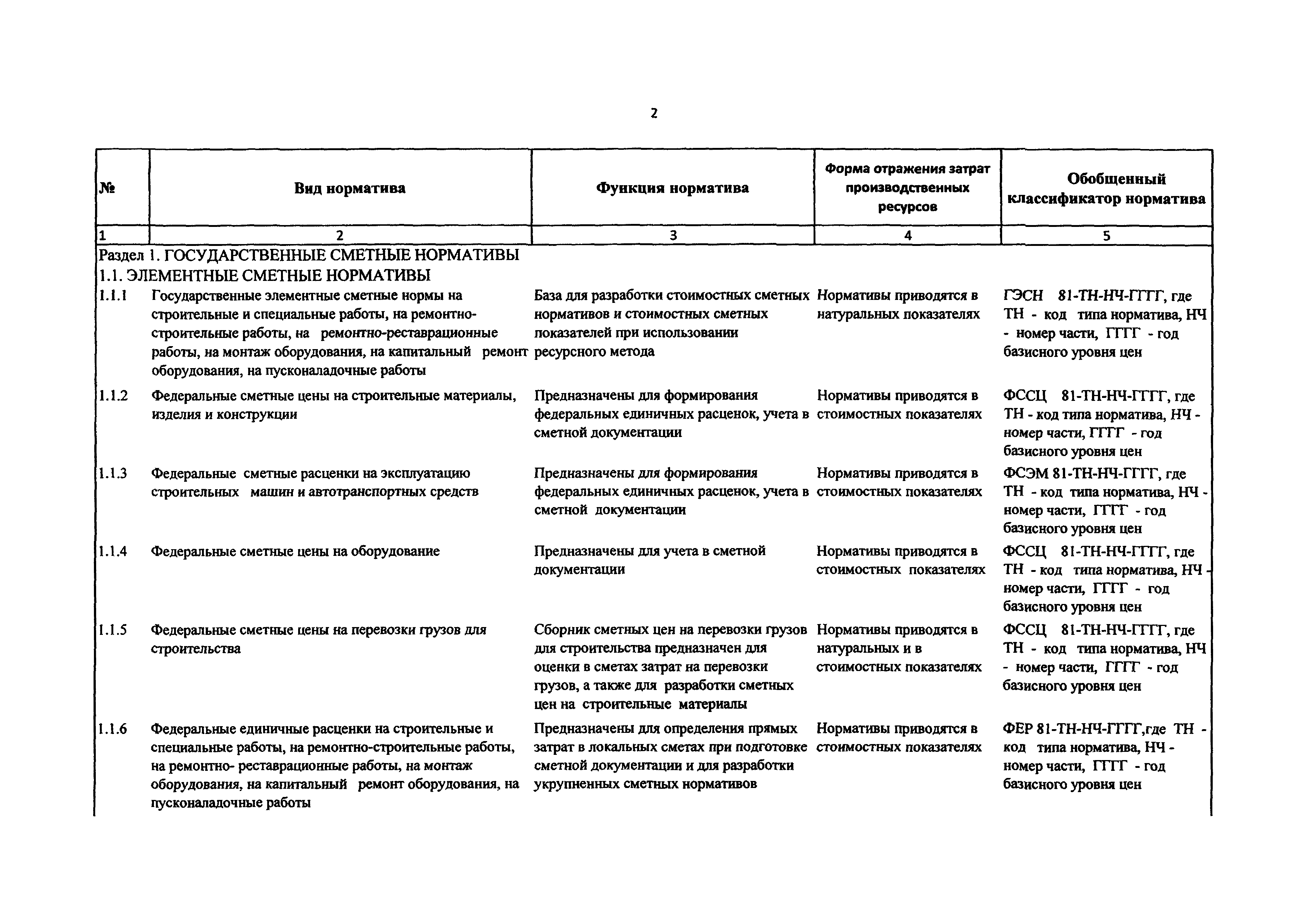 2

| № | Вид норматива | Функция норматива | Форма отражения затрат производственных ресурсов | Обобщенный классификатор норматива |
|---|---|---|---|---|
| 1 | 2 | 3 | 4 | 5 |
| Раздел 1. ГОСУДАРСТВЕННЫЕ СМЕТНЫЕ НОРМАТИВЫ | | | | |
| 1.1. ЭЛЕМЕНТНЫЕ СМЕТНЫЕ НОРМАТИВЫ | | | | |
| 1.1.1 | Государственные элементные сметные нормы на строительные и специальные работы, на ремонтно-строительные работы, на ремонтно-реставрационные работы, на монтаж оборудования, на капитальный ремонт оборудования, на пусконаладочные работы | База для разработки стоимостных сметных нормативов и стоимостных сметных показателей при использовании ресурсного метода | Нормативы приводятся в натуральных показателях | ГЭСН 81-ТН-НЧ-ГГГГ, где ТН - код типа норматива, НЧ - номер части, ГГГГ - год базисного уровня цен |
| 1.1.2 | Федеральные сметные цены на строительные материалы, изделия и конструкции | Предназначены для формирования федеральных единичных расценок, учета в сметной документации | Нормативы приводятся в стоимостных показателях | ФССЦ 81-ТН-НЧ-ГГГГ, где ТН - код типа норматива, НЧ - номер части, ГГГГ - год базисного уровня цен |
| 1.1.3 | Федеральные сметные расценки на эксплуатацию строительных машин и автотранспортных средств | Предназначены для формирования федеральных единичных расценок, учета в сметной документации | Нормативы приводятся в стоимостных показателях | ФСЭМ 81-ТН-НЧ-ГГГГ, где ТН - код типа норматива, НЧ - номер части, ГГГГ - год базисного уровня цен |
| 1.1.4 | Федеральные сметные цены на оборудование | Предназначены для учета в сметной документации | Нормативы приводятся в стоимостных показателях | ФССЦ 81-ТН-НЧ-ГГГГ, где ТН - код типа норматива, НЧ - номер части, ГГГГ - год базисного уровня цен |
| 1.1.5 | Федеральные сметные цены на перевозки грузов для строительства | Сборник сметных цен на перевозки грузов для строительства предназначен для оценки в сметах затрат на перевозки грузов, а также для разработки сметных цен на строительные материалы | Нормативы приводятся в натуральных и в стоимостных показателях | ФССЦ 81-ТН-НЧ-ГГГГ, где ТН - код типа норматива, НЧ - номер части, ГГГГ - год базисного уровня цен |
| 1.1.6 | Федеральные единичные расценки на строительные и специальные работы, на ремонтно-строительные работы, на ремонтно- реставрационные работы, на монтаж оборудования, на капитальный ремонт оборудования, на пусконаладочные работы | Предназначены для определения прямых затрат в локальных сметах при подготовке сметной документации и для разработки укрупненных сметных нормативов | Нормативы приводятся в стоимостных показателях | ФЕР 81-ТН-НЧ-ГГГГ,где ТН - код типа норматива, НЧ - номер части, ГГГГ - год базисного уровня цен |